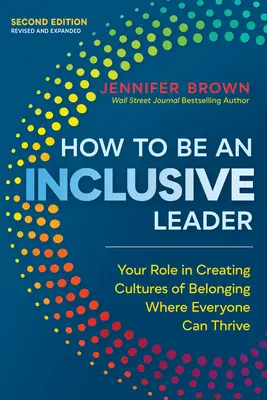 SECOND EDITION
REVISED AND EXPANDED

JENNIFER BROWN
Wall Street Journal Bestselling Author

HOW TO BE AN INCLUSIVE LEADER

Your Role in Creating Cultures of Belonging Where Everyone Can Thrive